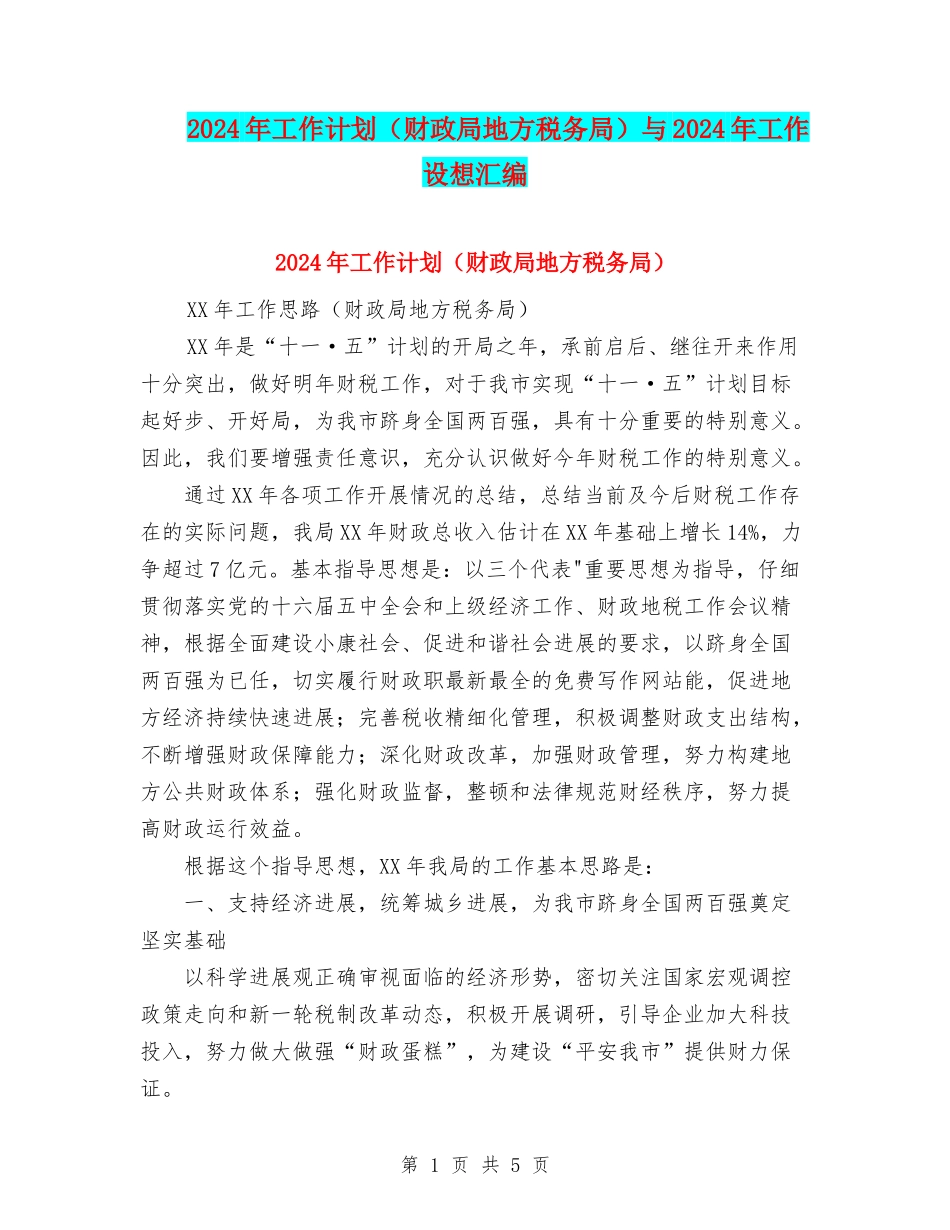 2024年工作计划（财政局地方税务局）与2024年工作设想汇编

2024年工作计划（财政局地方税务局）

XX年工作思路（财政局地方税务局）

XX年是“十一·五”计划的开局之年，承前启后、继往开来作用十分突出，做好明年财税工作，对于我市实现“十一·五”计划目标起好步、开好局，为我市跻身全国两百强，具有十分重要的特别意义。因此，我们要增强责任意识，充分认识做好今年财税工作的特别意义。

通过XX年各项工作开展情况的总结，总结当前及今后财税工作存在的实际问题，我局XX年财政总收入估计在XX年基础上增长14%，力争超过7亿元。基本指导思想是：以三个代表"重要思想为指导，仔细贯彻落实党的十六届五中全会和上级经济工作、财政地税工作会议精神，根据全面建设小康社会、促进和谐社会进展的要求，以跻身全国两百强为已任，切实履行财政职最新最全的免费写作网站能，促进地方经济持续快速进展；完善税收精细化管理，积极调整财政支出结构，不断增强财政保障能力；深化财政改革，加强财政管理，努力构建地方公共财政体系；强化财政监督，整顿和法律规范财经秩序，努力提高财政运行效益。

根据这个指导思想，XX年我局的工作基本思路是：

一、支持经济进展，统筹城乡进展，为我市跻身全国两百强奠定坚实基础

以科学进展观正确审视面临的经济形势，密切关注国家宏观调控政策走向和新一轮税制改革动态，积极开展调研，引导企业加大科技投入，努力做大做强“财政蛋糕”，为建设“平安我市”提供财力保证。

第 1 页 共 5 页